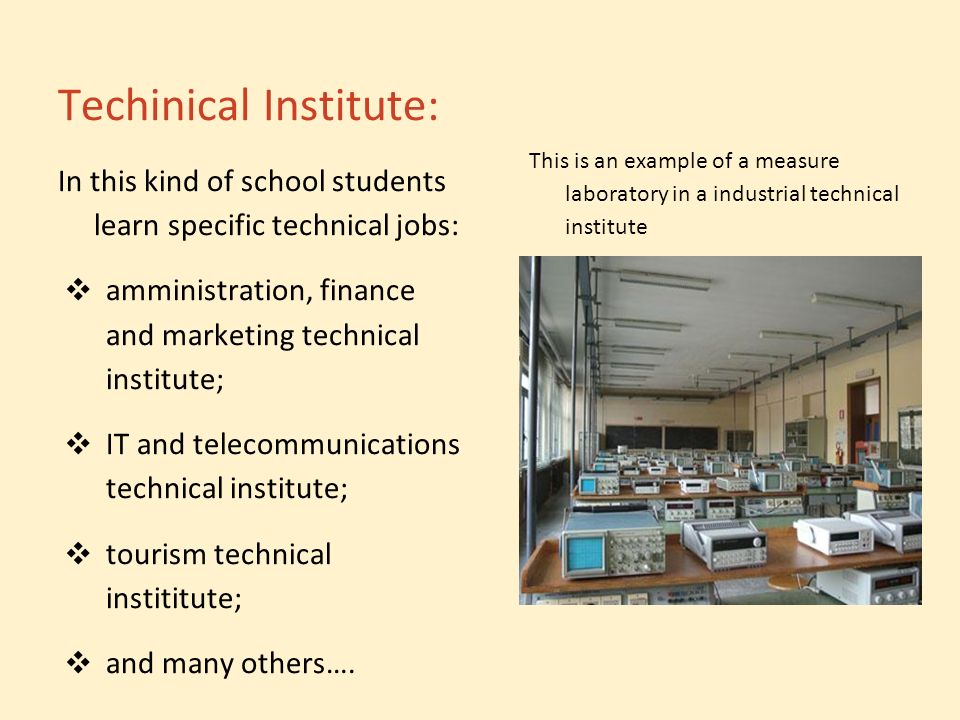 Techinical Institute:

In this kind of school students learn specific technical jobs:

❖ amministration, finance and marketing technical institute;

❖ IT and telecommunications technical institute;

❖ tourism technical instititute;

❖ and many others….

This is an example of a measure laboratory in a industrial technical institute